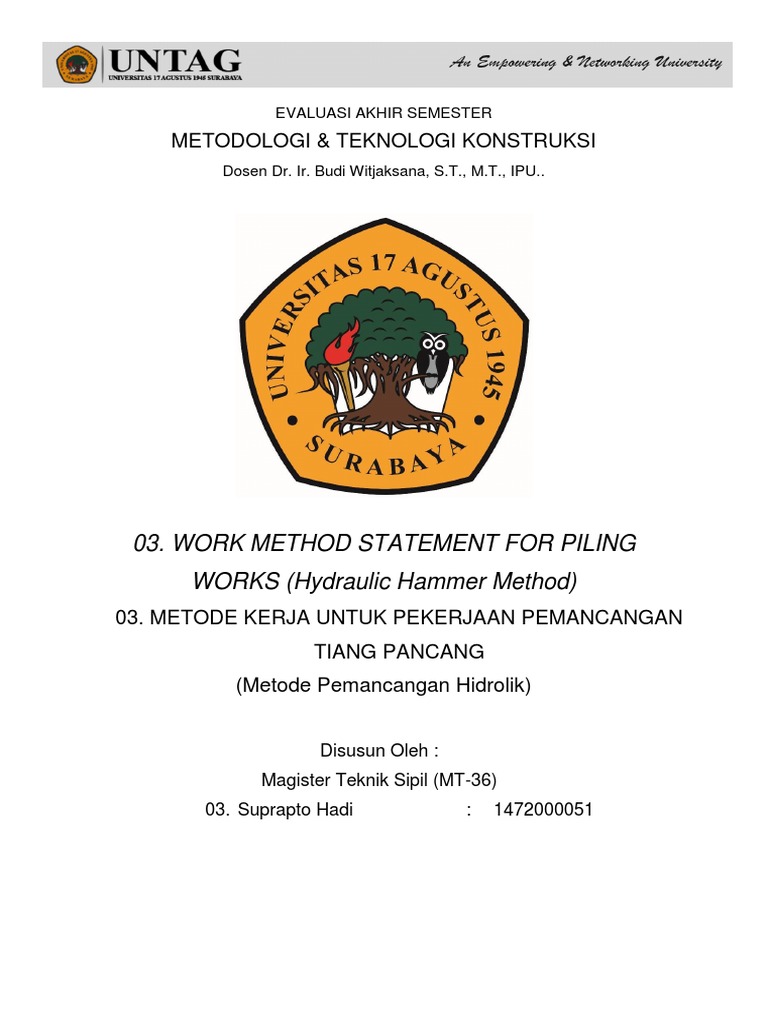 UNTAG
UNIVERSITAS 17 AGUSTUS 1945 SURABAYA
An Empowering & Networking University

EVALUASI AKHIR SEMESTER
METODOLOGI & TEKNOLOGI KONSTRUKSI
Dosen Dr. Ir. Budi Witjaksana, S.T., M.T., IPU..

UNIVERSITAS 17 AGUSTUS 1945
SURABAYA

03. WORK METHOD STATEMENT FOR PILING WORKS (Hydraulic Hammer Method)
03. METODE KERJA UNTUK PEKERJAAN PEMANCANGAN TIANG PANCANG
(Metode Pemancangan Hidrolik)

Disusun Oleh :
Magister Teknik Sipil (MT-36)
03. Suprapto Hadi : 1472000051